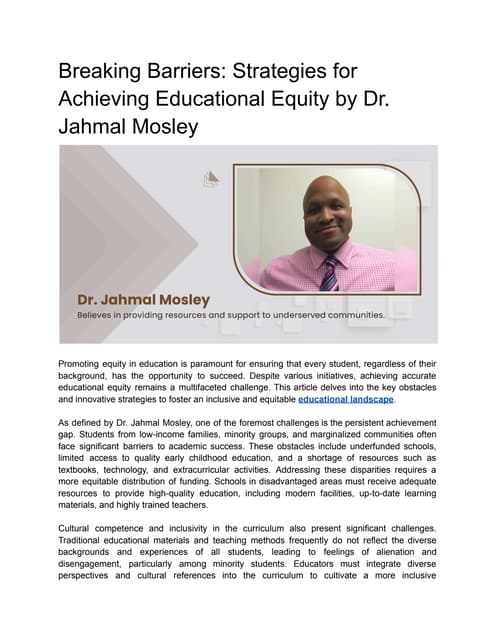 Breaking Barriers: Strategies for Achieving Educational Equity by Dr. Jahmal Mosley

Dr. Jahmal Mosley
Believes in providing resources and support to underserved communities.

Promoting equity in education is paramount for ensuring that every student, regardless of their background, has the opportunity to succeed. Despite various initiatives, achieving accurate educational equity remains a multifaceted challenge. This article delves into the key obstacles and innovative strategies to foster an inclusive and equitable educational landscape.

As defined by Dr. Jahmal Mosley, one of the foremost challenges is the persistent achievement gap. Students from low-income families, minority groups, and marginalized communities often face significant barriers to academic success. These obstacles include underfunded schools, limited access to quality early childhood education, and a shortage of resources such as textbooks, technology, and extracurricular activities. Addressing these disparities requires a more equitable distribution of funding. Schools in disadvantaged areas must receive adequate resources to provide high-quality education, including modern facilities, up-to-date learning materials, and highly trained teachers.

Cultural competence and inclusivity in the curriculum also present significant challenges. Traditional educational materials and teaching methods frequently do not reflect the diverse backgrounds and experiences of all students, leading to feelings of alienation and disengagement, particularly among minority students. Educators must integrate diverse perspectives and cultural references into the curriculum to cultivate a more inclusive